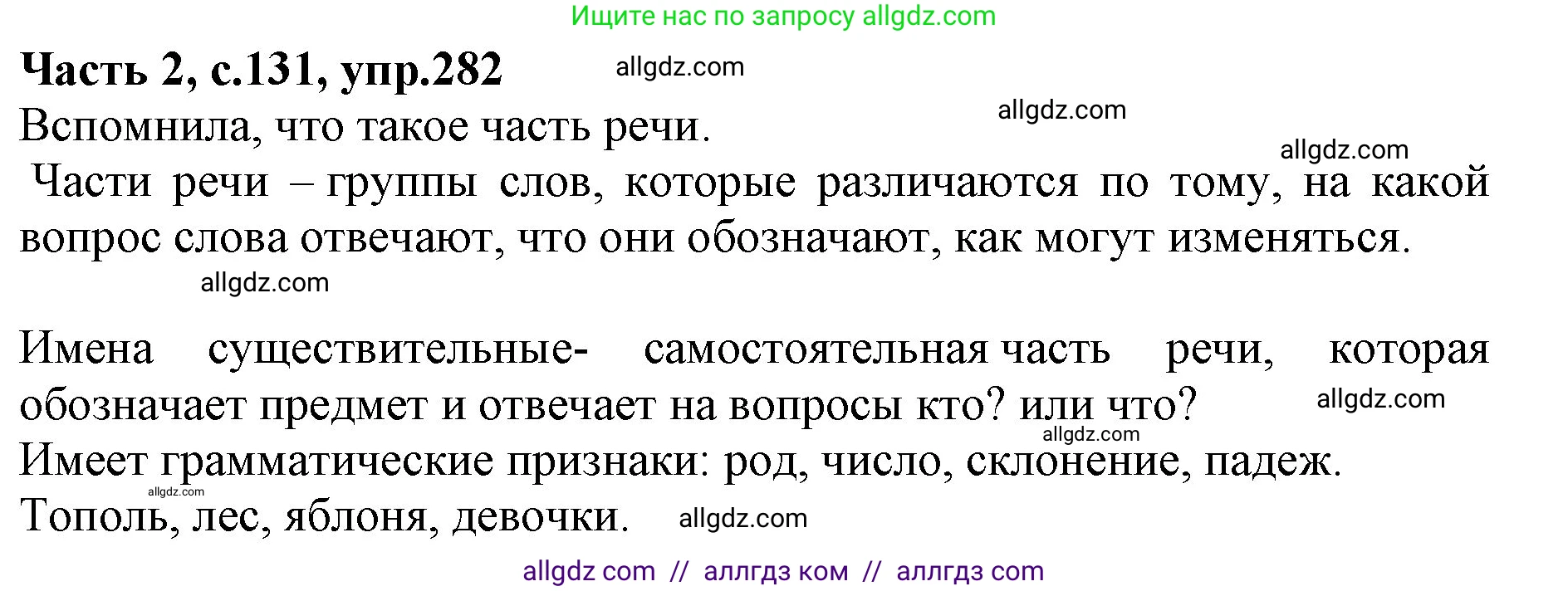 Ищите нас по запросу allgdz.com

**Часть 2, с.131, упр.282** allgdz.com

Вспомнила, что такое часть речи. allgdz.com

allgdz.com

Части речи – группы слов, которые различаются по тому, на какой вопрос слова отвечают, что они обозначают, как могут изменяться.

allgdz.com

Имена существительные- самостоятельная часть речи, которая обозначает предмет и отвечает на вопросы кто? или что? allgdz.com

allgdz.com

Имеет грамматические признаки: род, число, склонение, падеж.

allgdz.com

Тополь, лес, яблоня, девочки. allgdz.com

allgdz com // аллгдз ком // аллгдз com